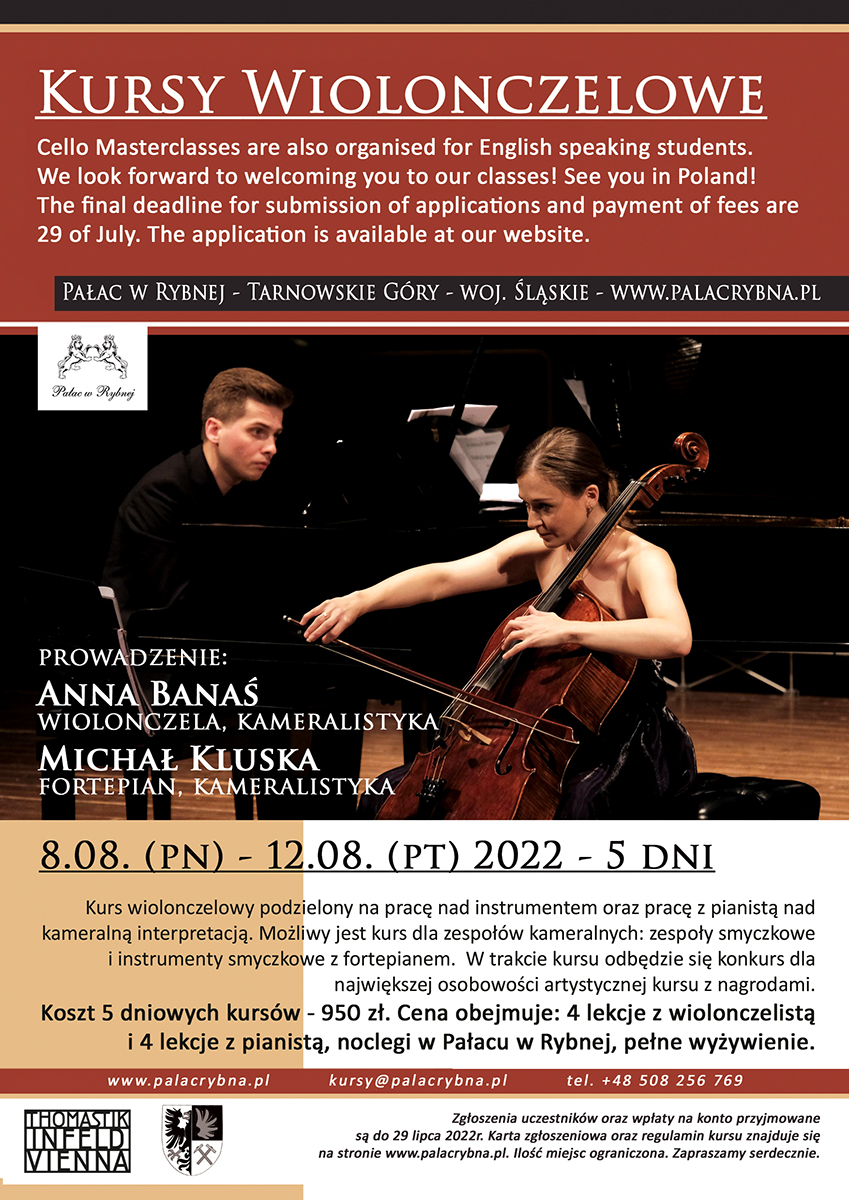 KURSY WIOLONCZELOWE

Cello Masterclasses are also organised for English speaking students. We look forward to welcoming you to our classes! See you in Poland! The final deadline for submission of applications and payment of fees are 29 of July. The application is available at our website.

PAŁAC W RYBNEJ - TARNOWSKIE GÓRY - WOJ. ŚLĄSKIE - WWW.PALACRYBNA.PL

Pałac w Rybnej

PROWADZENIE:
ANNA BANAŚ
WIOLONCZELA, KAMERALISTYKA
MICHAŁ KLUSKA
FORTEPIAN, KAMERALISTYKA

8.08. (PN) - 12.08. (PT) 2022 - 5 DNI

Kurs wiolonczelowy podzielony na pracę nad instrumentem oraz pracę z pianistą nad kameralną interpretacją. Możliwy jest kurs dla zespołów kameralnych: zespoły smyczkowe i instrumenty smyczkowe z fortepianem. W trakcie kursu odbędzie się konkurs dla największej osobowości artystycznej kursu z nagrodami.

Koszt 5 dniowych kursów - 950 zł. Cena obejmuje: 4 lekcje z wiolonczelistą i 4 lekcje z pianistą, noclegi w Pałacu w Rybnej, pełne wyżywienie.

www.palacrybna.pl kursy@palacrybna.pl tel. +48 508 256 769

THOMASTIK INFELD VIENNA

Zgłoszenia uczestników oraz wpłaty na konto przyjmowane są do 29 lipca 2022r. Karta zgłoszeniowa oraz regulamin kursu znajduje się na stronie www.palacrybna.pl. Ilość miejsc ograniczona. Zapraszamy serdecznie.